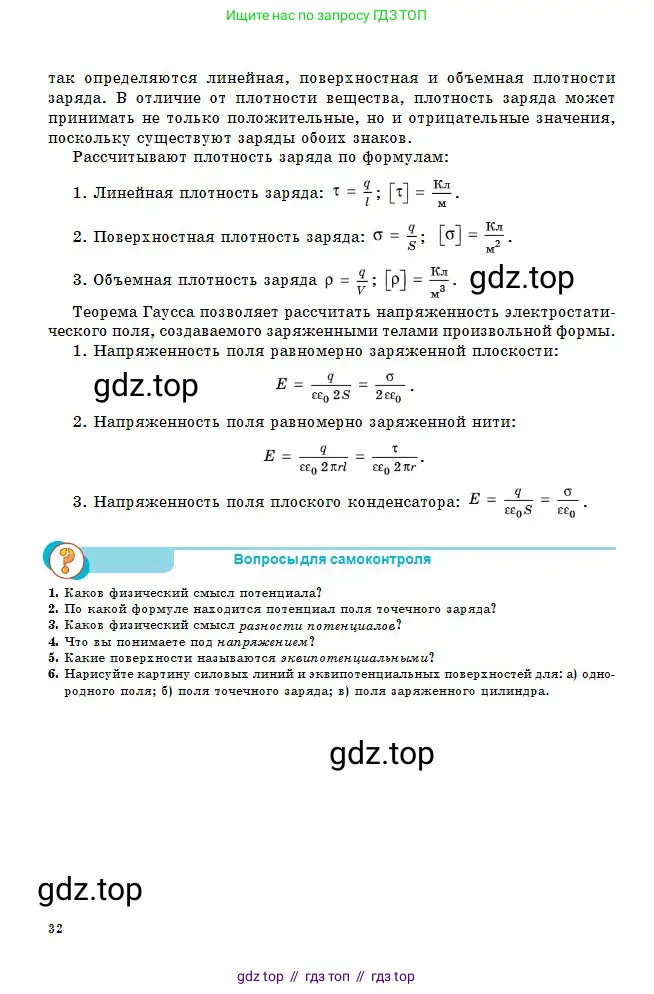 Ищите нас по запросу ГДЗ ТОП

так определяются линейная, поверхностная и объемная плотности заряда. В отличие от плотности вещества, плотность заряда может принимать не только положительные, но и отрицательные значения, поскольку существуют заряды обоих знаков.

Рассчитывают плотность заряда по формулам:

1. Линейная плотность заряда: $\tau = \frac{q}{l}$; $[\tau] = \frac{Кл}{м}$.

2. Поверхностная плотность заряда: $\sigma = \frac{q}{S}$; $[\sigma] = \frac{Кл}{м^2}$.

3. Объемная плотность заряда $\rho = \frac{q}{V}$; $[\rho] = \frac{Кл}{м^3}$.

gdz.top

Теорема Гаусса позволяет рассчитать напряженность электростатического поля, создаваемого заряженными телами произвольной формы.

1. Напряженность поля равномерно заряженной плоскости:

gdz.top

$E = \frac{q}{\varepsilon\varepsilon_0 2S} = \frac{\sigma}{2\varepsilon\varepsilon_0}$.

2. Напряженность поля равномерно заряженной нити:

$E = \frac{q}{\varepsilon\varepsilon_0 2\pi rl} = \frac{\tau}{\varepsilon\varepsilon_0 2\pi r}$.

3. Напряженность поля плоского конденсатора: $E = \frac{q}{\varepsilon\varepsilon_0 S} = \frac{\sigma}{\varepsilon\varepsilon_0}$.

?

Вопросы для самоконтроля

1. Каков физический смысл потенциала?
2. По какой формуле находится потенциал поля точечного заряда?
3. Каков физический смысл разности потенциалов?
4. Что вы понимаете под напряжением?
5. Какие поверхности называются эквипотенциальными?
6. Нарисуйте картину силовых линий и эквипотенциальных поверхностей для: а) однородного поля; б) поля точечного заряда; в) поля заряженного цилиндра.

gdz.top

gdz.top

32

gdz top // гдз топ // гдз top